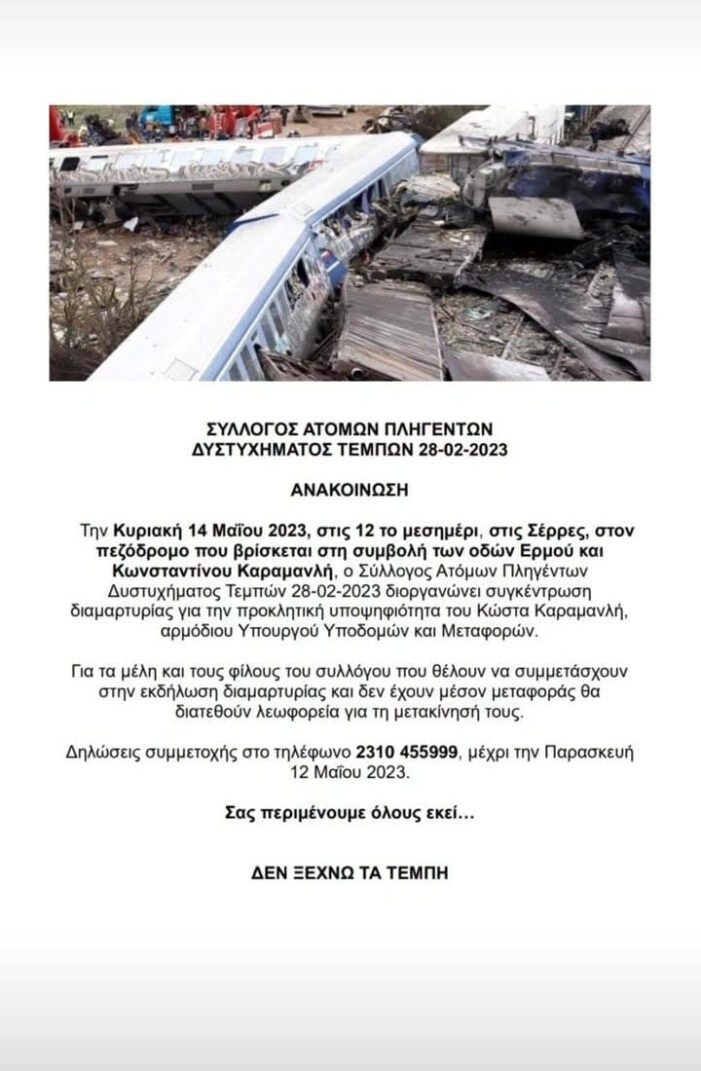 ΣΥΛΛΟΓΟΣ ΑΤΟΜΩΝ ΠΛΗΓΕΝΤΩΝ
ΔΥΣΤΥΧΗΜΑΤΟΣ ΤΕΜΠΩΝ 28-02-2023

ΑΝΑΚΟΙΝΩΣΗ

Την Κυριακή 14 Μαΐου 2023, στις 12 το μεσημέρι, στις Σέρρες, στον πεζόδρομο που βρίσκεται στη συμβολή των οδών Ερμού και Κωνσταντίνου Καραμανλή, ο Σύλλογος Ατόμων Πληγέντων Δυστυχήματος Τεμπών 28-02-2023 διοργανώνει συγκέντρωση διαμαρτυρίας για την προκλητική υποψηφιότητα του Κώστα Καραμανλή, αρμόδιου Υπουργού Υποδομών και Μεταφορών.

Για τα μέλη και τους φίλους του συλλόγου που θέλουν να συμμετάσχουν στην εκδήλωση διαμαρτυρίας και δεν έχουν μέσον μεταφοράς θα διατεθούν λεωφορεία για τη μετακίνησή τους.

Δηλώσεις συμμετοχής στο τηλέφωνο 2310 455999, μέχρι την Παρασκευή 12 Μαΐου 2023.

Σας περιμένουμε όλους εκεί...

ΔΕΝ ΞΕΧΝΩ ΤΑ ΤΕΜΠΗ